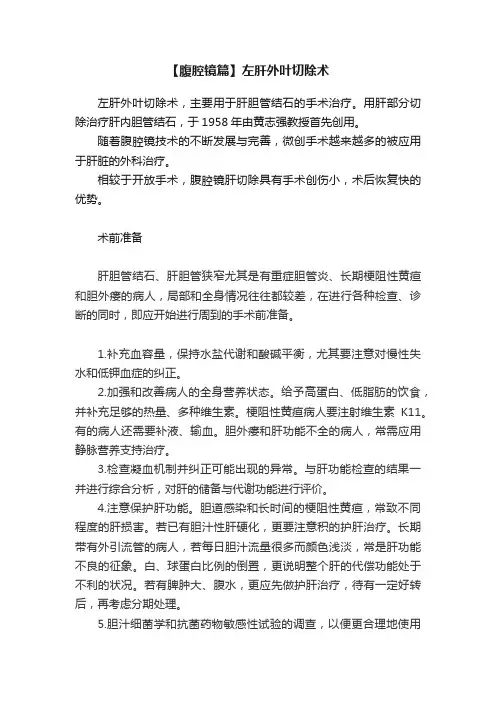 【腹腔镜篇】左肝外叶切除术

左肝外叶切除术，主要用于肝胆管结石的手术治疗。用肝部分切除治疗肝内胆管结石，于 1958 年由黄志强教授首先创用。

随着腹腔镜技术的不断发展与完善，微创手术越来越多的被应用于肝脏的外科治疗。

相较于开放手术，腹腔镜肝切除具有手术创伤小，术后恢复快的优势。

术前准备

肝胆管结石、肝胆管狭窄尤其是有重症胆管炎、长期梗阻性黄疸和胆外瘘的病人，局部和全身情况往往都较差，在进行各种检查、诊断的同时，即应开始进行周到的手术前准备。

1.补充血容量，保持水盐代谢和酸碱平衡，尤其要注意对慢性失水和低钾血症的纠正。

2.加强和改善病人的全身营养状态。给予高蛋白、低脂肪的饮食，并补充足够的热量、多种维生素。梗阻性黄疸病人要注射维生素 K11。有的病人还需要补液、输血。胆外瘘和肝功能不全的病人，常需应用静脉营养支持治疗。

3.检查凝血机制并纠正可能出现的异常。与肝功能检查的结果一并进行综合分析，对肝的储备与代谢功能进行评价。

4.注意保护肝功能。胆道感染和长时间的梗阻性黄疸，常致不同程度的肝损害。若已有胆汁性肝硬化，更要注意积的护肝治疗。长期带有外引流管的病人，若每日胆汁流量很多而颜色浅淡，常是肝功能不良的征象。白、球蛋白比例的倒置，更说明整个肝的代偿功能处于不利的状况。若有脾肿大、腹水，更应先做护肝治疗，待有一定好转后，再考虑分期处理。

5.胆汁细菌学和抗菌药物敏感性试验的调查，以便更合理地使用